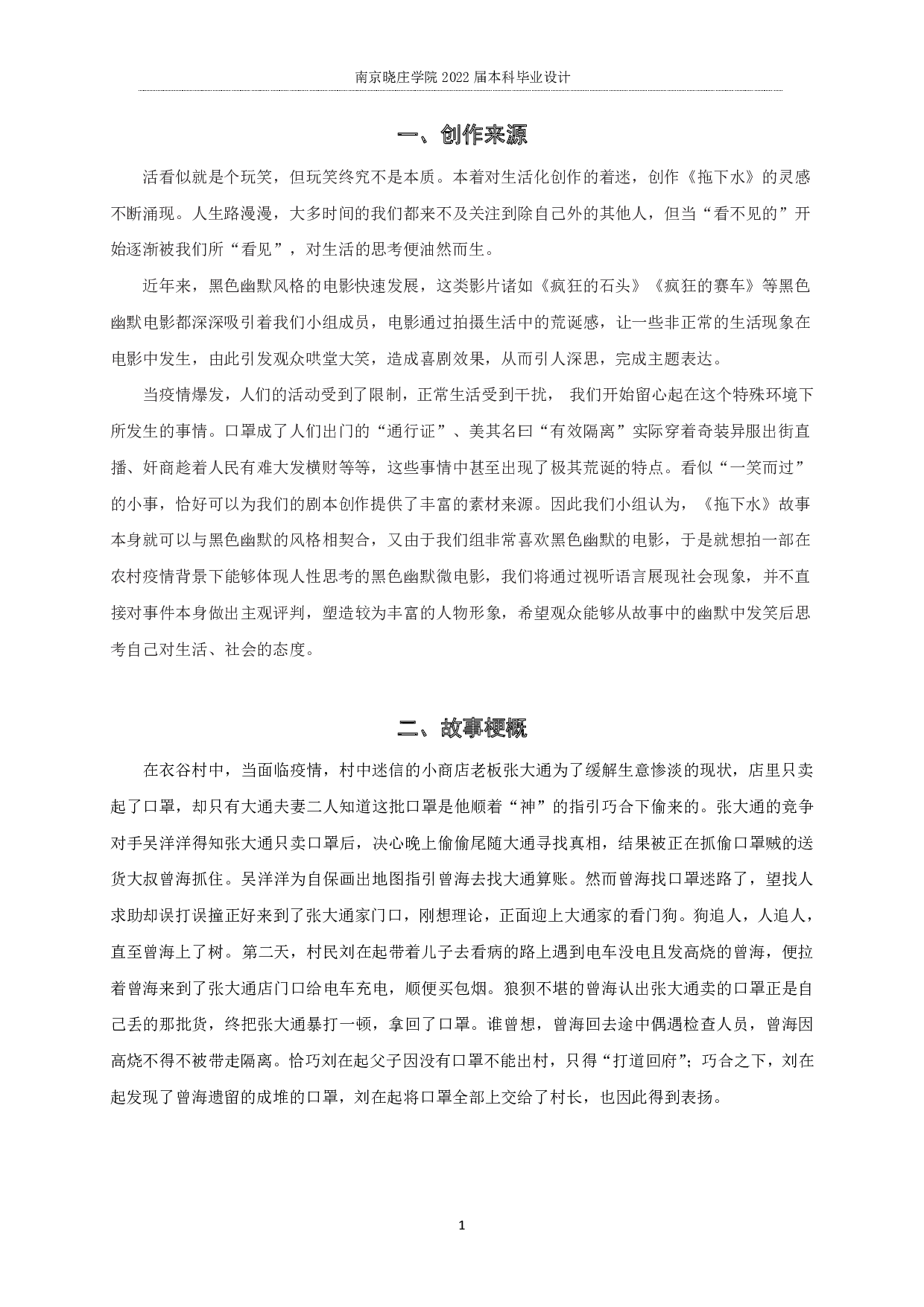 南京晓庄学院 2022 届本科毕业设计

一、创作来源

活看似就是个玩笑，但玩笑终究不是本质。本着对生活化创作的着迷，创作《拖下水》的灵感不断涌现。人生路漫漫，大多时间的我们都来不及关注到除自己外的其他人，但当“看不见的”开始逐渐被我们所“看见”，对生活的思考便油然而生。

近年来，黑色幽默风格的电影快速发展，这类影片诸如《疯狂的石头》《疯狂的赛车》等黑色幽默电影都深深吸引着我们小组成员，电影通过拍摄生活中的荒诞感，让一些非正常的生活现象在电影中发生，由此引发观众哄堂大笑，造成喜剧效果，从而引人深思，完成主题表达。

当疫情爆发，人们的活动受到了限制，正常生活受到干扰， 我们开始留心起在这个特殊环境下所发生的事情。口罩成了人们出门的“通行证”、美其名曰“有效隔离”实际穿着奇装异服出街直播、奸商趁着人民有难大发横财等等，这些事情中甚至出现了极其荒诞的特点。看似“一笑而过”的小事，恰好可以为我们的剧本创作提供了丰富的素材来源。因此我们小组认为，《拖下水》故事本身就可以与黑色幽默的风格相契合，又由于我们组非常喜欢黑色幽默的电影，于是就想拍一部在农村疫情背景下能够体现人性思考的黑色幽默微电影，我们将通过视听语言展现社会现象，并不直接对事件本身做出主观评判，塑造较为丰富的人物形象，希望观众能够从故事中的幽默中发笑后思考自己对生活、社会的态度。

二、故事梗概

在衣谷村中，当面临疫情，村中迷信的小商店老板张大通为了缓解生意惨淡的现状，店里只卖起了口罩，却只有大通夫妻二人知道这批口罩是他顺着“神”的指引巧合下偷来的。张大通的竞争对手吴洋洋得知张大通只卖口罩后，决心晚上偷偷尾随大通寻找真相，结果被正在抓偷口罩贼的送货大叔曾海抓住。吴洋洋为自保画出地图指引曾海去找大通算账。然而曾海找口罩迷路了，望找人求助却误打误撞正好来到了张大通家门口，刚想理论，正面迎上大通家的看门狗。狗追人，人追人，直至曾海上了树。第二天，村民刘在起带着儿子去看病的路上遇到电车没电且发高烧的曾海，便拉着曾海来到了张大通店门口给电车充电，顺便买包烟。狼狈不堪的曾海认出张大通卖的口罩正是自己丢的那批货，终把张大通暴打一顿，拿回了口罩。谁曾想，曾海回去途中偶遇检查人员，曾海因高烧不得不被带走隔离。恰巧刘在起父子因没有口罩不能出村，只得“打道回府”；巧合之下，刘在起发现了曾海遗留的成堆的口罩，刘在起将口罩全部上交给了村长，也因此得到表扬。

1